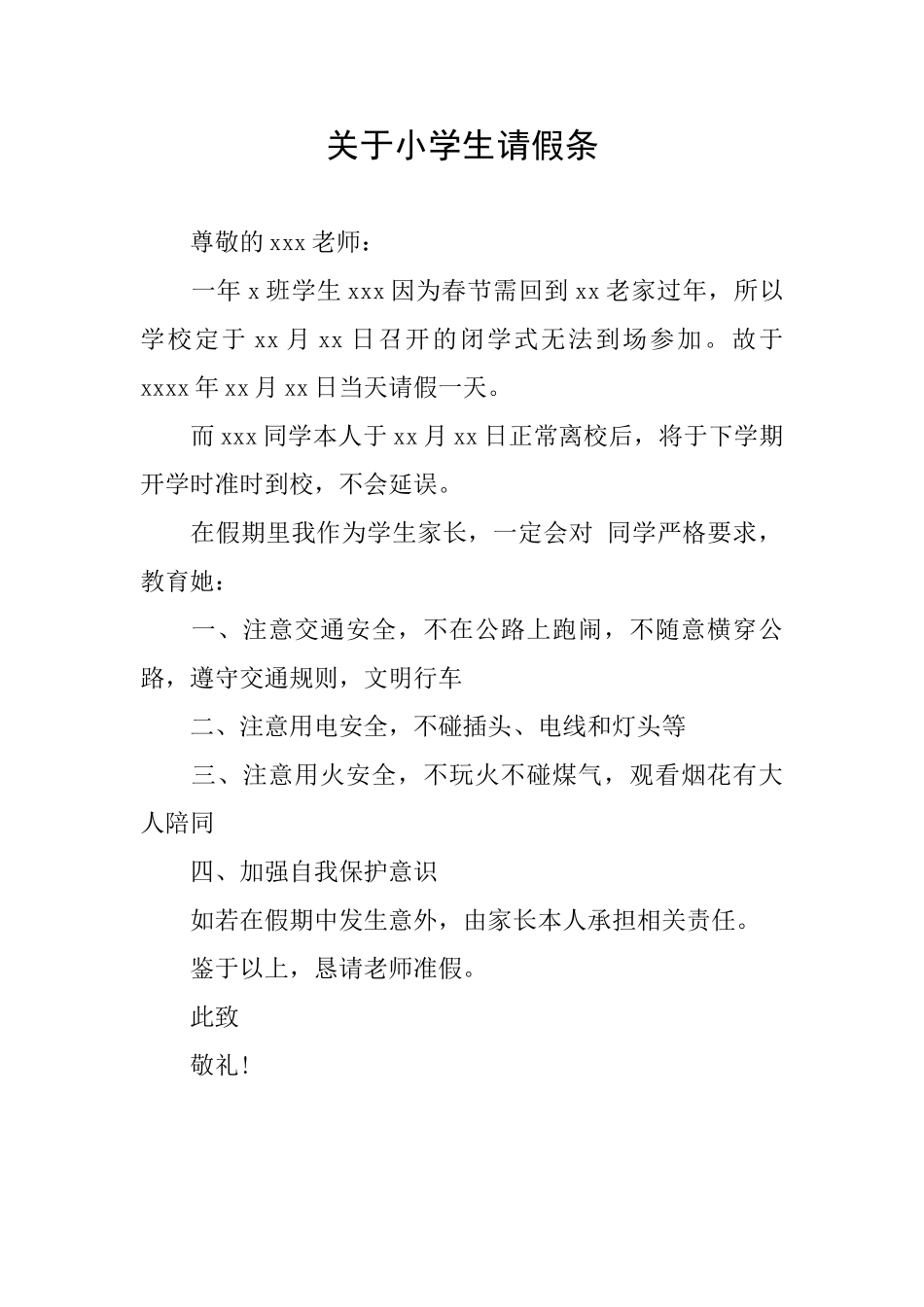 关于小学生请假条

尊敬的 xxx 老师：

一年 x 班学生 xxx 因为春节需回到 xx 老家过年，所以学校定于 xx 月 xx 日召开的闭学式无法到场参加。故于 xxxx 年 xx 月 xx 日当天请假一天。

而 xxx 同学本人于 xx 月 xx 日正常离校后，将于下学期开学时准时到校，不会延误。

在假期里我作为学生家长，一定会对 同学严格要求，教育她：

一、注意交通安全，不在公路上跑闹，不随意横穿公路，遵守交通规则，文明行车

二、注意用电安全，不碰插头、电线和灯头等

三、注意用火安全，不玩火不碰煤气，观看烟花有大人陪同

四、加强自我保护意识

如若在假期中发生意外，由家长本人承担相关责任。

鉴于以上，恳请老师准假。

此致

敬礼！